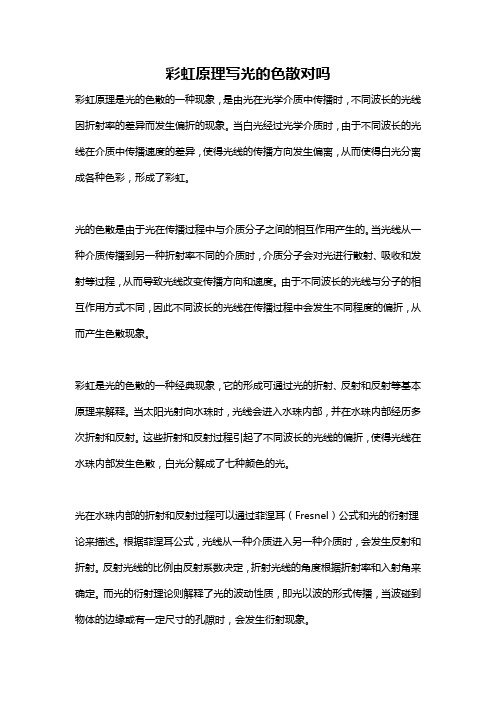 彩虹原理写光的色散对吗

彩虹原理是光的色散的一种现象，是由光在光学介质中传播时，不同波长的光线因折射率的差异而发生偏折的现象。当白光经过光学介质时，由于不同波长的光线在介质中传播速度的差异，使得光线的传播方向发生偏离，从而使得白光分离成各种色彩，形成了彩虹。

光的色散是由于光在传播过程中与介质分子之间的相互作用产生的。当光线从一种介质传播到另一种折射率不同的介质时，介质分子会对光进行散射、吸收和发射等过程，从而导致光线改变传播方向和速度。由于不同波长的光线与分子的相互作用方式不同，因此不同波长的光线在传播过程中会发生不同程度的偏折，从而产生色散现象。

彩虹是光的色散的一种经典现象，它的形成可通过光的折射、反射和反射等基本原理来解释。当太阳光射向水珠时，光线会进入水珠内部，并在水珠内部经历多次折射和反射。这些折射和反射过程引起了不同波长的光线的偏折，使得光线在水珠内部发生色散，白光分解成了七种颜色的光。

光在水珠内部的折射和反射过程可以通过菲涅耳（Fresnel）公式和光的衍射理论来描述。根据菲涅耳公式，光线从一种介质进入另一种介质时，会发生反射和折射。反射光线的比例由反射系数决定，折射光线的角度根据折射率和入射角来确定。而光的衍射理论则解释了光的波动性质，即光以波的形式传播，当波碰到物体的边缘或有一定尺寸的孔隙时，会发生衍射现象。